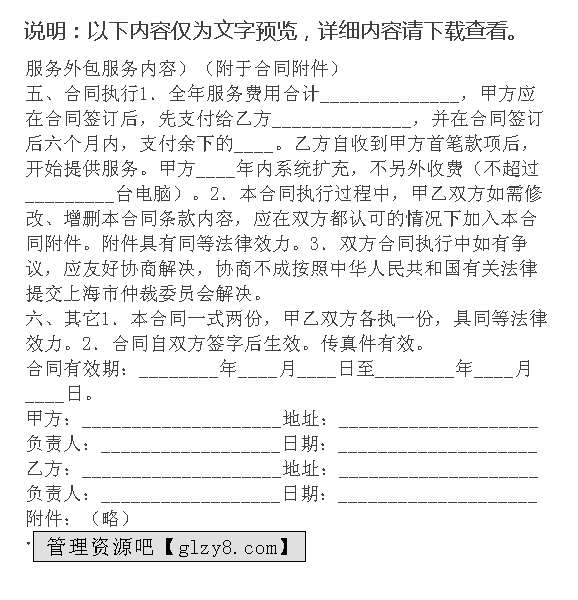 说明：以下内容仅为文字预览，详细内容请下载查看。

服务外包服务内容）（附于合同附件）

五、合同执行1、全年服务费用合计______________，甲方应在合同签订后，先支付给乙方______________，并在合同签订后六个月内，支付余下的____。乙方自收到甲方首笔款项后，开始提供服务。甲方____年内系统扩充，不另外收费（不超过_________台电脑）。2、本合同执行过程中，甲乙双方如需修改、增删本合同条款内容，应在双方都认可的情况下加入本合同附件。附件具有同等法律效力。3、双方合同执行中如有争议，应友好协商解决，协商不成按照中华人民共和国有关法律提交上海市仲裁委员会解决。

六、其它1、本合同一式两份，甲乙双方各执一份，具同等法律效力。2、合同自双方签字后生效。传真件有效。

合同有效期：________年____月____日至________年____月____日。

甲方：____________________地址：____________________

负责人：__________________日期：____________________

乙方：____________________地址：____________________

负责人：__________________日期：____________________

附件：（略）

管理资源吧【glzy8.com】